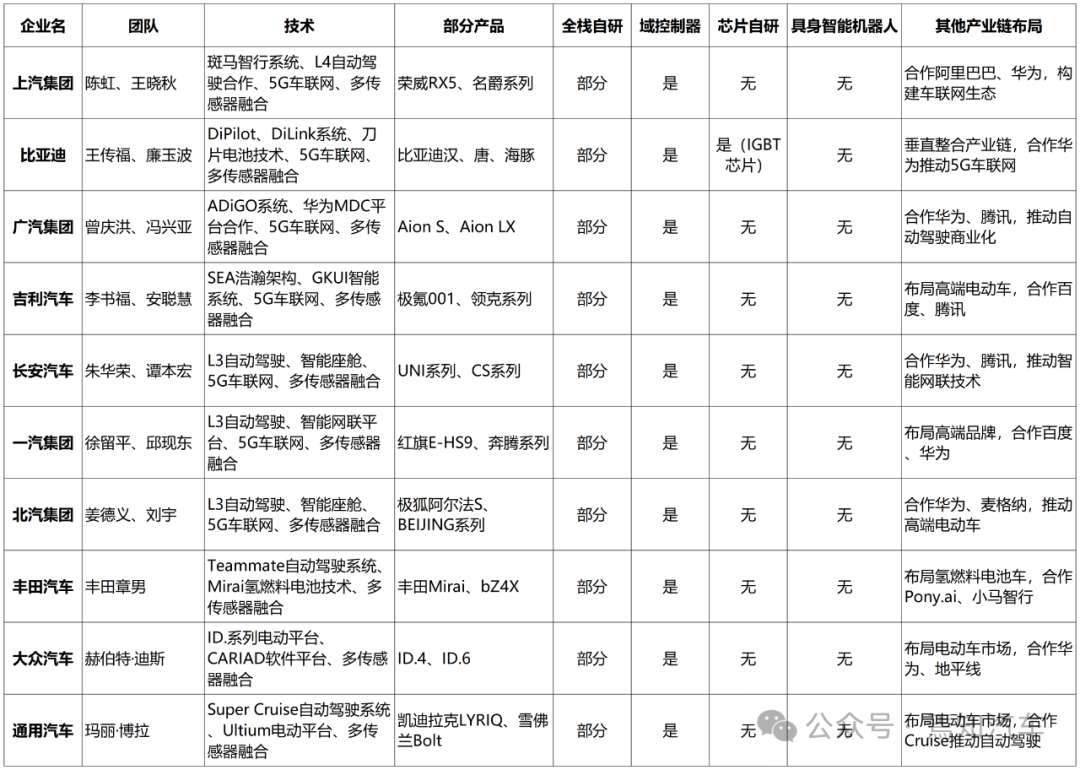 | 企业名 | 团队 | 技术 | 部分产品 | 全栈自研 | 域控制器 | 芯片自研 | 具身智能机器人 | 其他产业链布局 |
|---|---|---|---|---|---|---|---|---|
| 上汽集团 | 陈虹、王晓秋 | 斑马智行系统、L4自动驾驶合作、5G车联网、多传感器融合 | 荣威RX5、名爵系列 | 部分 | 是 | 无 | 无 | 合作阿里巴巴、华为，构建车联网生态 |
| 比亚迪 | 王传福、廉玉波 | DiPilot、DiLink系统、刀片电池技术、5G车联网、多传感器融合 | 比亚迪汉、唐、海豚 | 部分 | 是 | 是（IGBT芯片） | 无 | 垂直整合产业链，合作华为推动5G车联网 |
| 广汽集团 | 曾庆洪、冯兴亚 | ADiGO系统、华为MDC平台合作、5G车联网、多传感器融合 | Aion S、Aion LX | 部分 | 是 | 无 | 无 | 合作华为、腾讯，推动自动驾驶商业化 |
| 吉利汽车 | 李书福、安聪慧 | SEA浩瀚架构、GKUI智能系统、5G车联网、多传感器融合 | 极氪001、领克系列 | 部分 | 是 | 无 | 无 | 布局高端电动车，合作百度、腾讯 |
| 长安汽车 | 朱华荣、谭本宏 | L3自动驾驶、智能座舱、5G车联网、多传感器融合 | UNI系列、CS系列 | 部分 | 是 | 无 | 无 | 合作华为、腾讯，推动智能网联技术 |
| 一汽集团 | 徐留平、邱现东 | L3自动驾驶、智能网联平台、5G车联网、多传感器融合 | 红旗E-HS9、奔腾系列 | 部分 | 是 | 无 | 无 | 布局高端品牌，合作百度、华为 |
| 北汽集团 | 姜德义、刘宇 | L3自动驾驶、智能座舱、5G车联网、多传感器融合 | 极狐阿尔法S、BEIJING系列 | 部分 | 是 | 无 | 无 | 合作华为、麦格纳，推动高端电动车 |
| 丰田汽车 | 丰田章男 | Teammate自动驾驶系统、Mirai氢燃料电池技术、多传感器融合 | 丰田Mirai、bZ4X | 部分 | 是 | 无 | 无 | 布局氢燃料电池车，合作Pony.ai、小马智行 |
| 大众汽车 | 赫伯特·迪斯 | ID.系列电动平台、CARIAD软件平台、多传感器融合 | ID.4、ID.6 | 部分 | 是 | 无 | 无 | 布局电动车市场，合作华为、地平线 |
| 通用汽车 | 玛丽·博拉 | Super Cruise自动驾驶系统、Ultium电动平台、多传感器融合 | 凯迪拉克LYRIQ、雪佛兰Bolt | 部分 | 是 | 无 | 无 | 布局电动车市场，合作Cruise推动自动驾驶 |

公众号